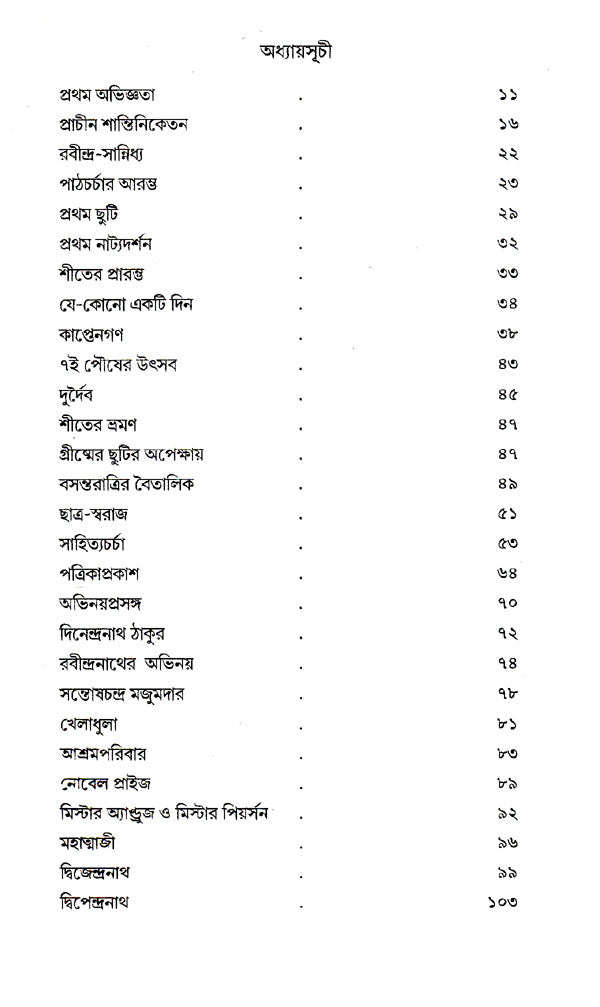 অধ্যায়সূচী

| | | |
|---|---|---|
| প্রথম অভিজ্ঞতা | . | ১১ |
| প্রাচীন শান্তিনিকেতন | . | ১৬ |
| রবীন্দ্র-সান্নিধ্য | . | ২২ |
| পাঠচর্চার আরম্ভ | . | ২৩ |
| প্রথম ছুটি | . | ২৯ |
| প্রথম নাট্যদর্শন | . | ৩২ |
| শীতের প্রারম্ভ | . | ৩৩ |
| যে-কোনো একটি দিন | . | ৩৪ |
| কাপ্তেনগণ | . | ৩৮ |
| ৭ই পৌষের উৎসব | . | ৪৩ |
| দুর্দৈব | . | ৪৫ |
| শীতের ভ্রমণ | . | ৪৭ |
| গ্রীষ্মের ছুটির অপেক্ষায় | . | ৪৭ |
| বসন্তরাত্রির বৈতালিক | . | ৪৯ |
| ছাত্র-স্বরাজ | . | ৫১ |
| সাহিত্যচর্চা | . | ৫৩ |
| পত্রিকাপ্রকাশ | . | ৬৪ |
| অভিনয়প্রসঙ্গ | . | ৭০ |
| দিনেন্দ্রনাথ ঠাকুর | . | ৭২ |
| রবীন্দ্রনাথের অভিনয় | . | ৭৪ |
| সন্তোষচন্দ্র মজুমদার | . | ৭৮ |
| খেলাধুলা | . | ৮১ |
| আশ্রমপরিবার | . | ৮৩ |
| নোবেল প্রাইজ | . | ৮৯ |
| মিস্টার অ্যাণ্ড্রুজ ও মিস্টার পিয়র্সন | . | ৯২ |
| মহাত্মাজী | . | ৯৬ |
| দ্বিজেন্দ্রনাথ | . | ৯৯ |
| দ্বিপেন্দ্রনাথ | . | ১০৩ |